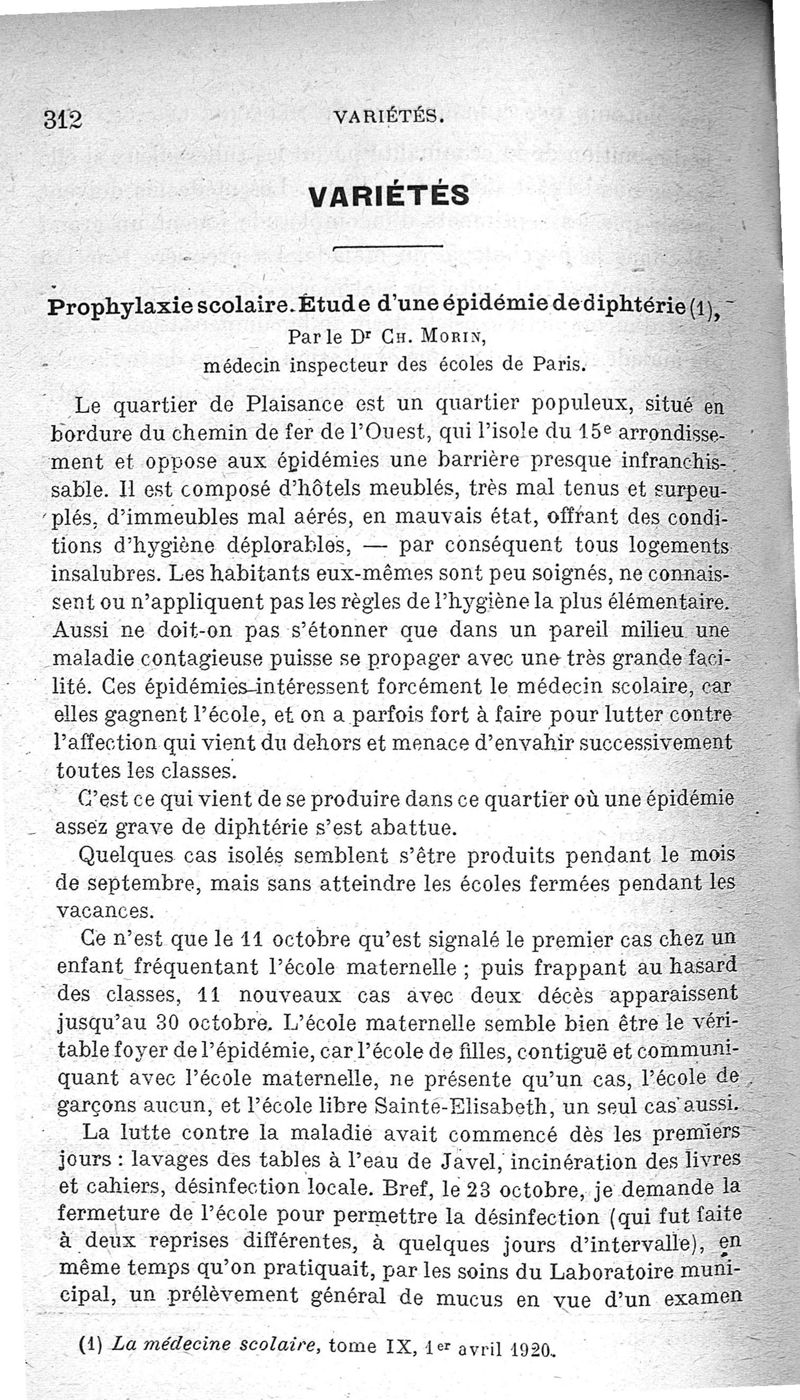 312 VARIÉTÉS.

VARIÉTÉS

Prophylaxie scolaire. Étude d'une épidémie de diphtérie (1),
Par le Dr Ch. Morin,
médecin inspecteur des écoles de Paris.

Le quartier de Plaisance est un quartier populeux, situé en bordure du chemin de fer de l'Ouest, qui l'isole du 15e arrondissement et oppose aux épidémies une barrière presque infranchissable. Il est composé d'hôtels meublés, très mal tenus et surpeuplés, d'immeubles mal aérés, en mauvais état, offrant des conditions d'hygiène déplorables, — par conséquent tous logements insalubres. Les habitants eux-mêmes sont peu soignés, ne connaissent ou n'appliquent pas les règles de l'hygiène la plus élémentaire. Aussi ne doit-on pas s'étonner que dans un pareil milieu une maladie contagieuse puisse se propager avec une très grande facilité. Ces épidémies intéressent forcément le médecin scolaire, car elles gagnent l'école, et on a parfois fort à faire pour lutter contre l'affection qui vient du dehors et menace d'envahir successivement toutes les classes.

C'est ce qui vient de se produire dans ce quartier où une épidémie assez grave de diphtérie s'est abattue.

Quelques cas isolés semblent s'être produits pendant le mois de septembre, mais sans atteindre les écoles fermées pendant les vacances.

Ce n'est que le 11 octobre qu'est signalé le premier cas chez un enfant fréquentant l'école maternelle ; puis frappant au hasard des classes, 11 nouveaux cas avec deux décès apparaissent jusqu'au 30 octobre. L'école maternelle semble bien être le véritable foyer de l'épidémie, car l'école de filles, contiguë et communiquant avec l'école maternelle, ne présente qu'un cas, l'école de garçons aucun, et l'école libre Sainte-Elisabeth, un seul cas aussi.

La lutte contre la maladie avait commencé dès les premiers jours : lavages des tables à l'eau de Javel, incinération des livres et cahiers, désinfection locale. Bref, le 23 octobre, je demande la fermeture de l'école pour permettre la désinfection (qui fut faite à deux reprises différentes, à quelques jours d'intervalle), en même temps qu'on pratiquait, par les soins du Laboratoire municipal, un prélèvement général de mucus en vue d'un examen

(1) La médecine scolaire, tome IX, 1er avril 1920.